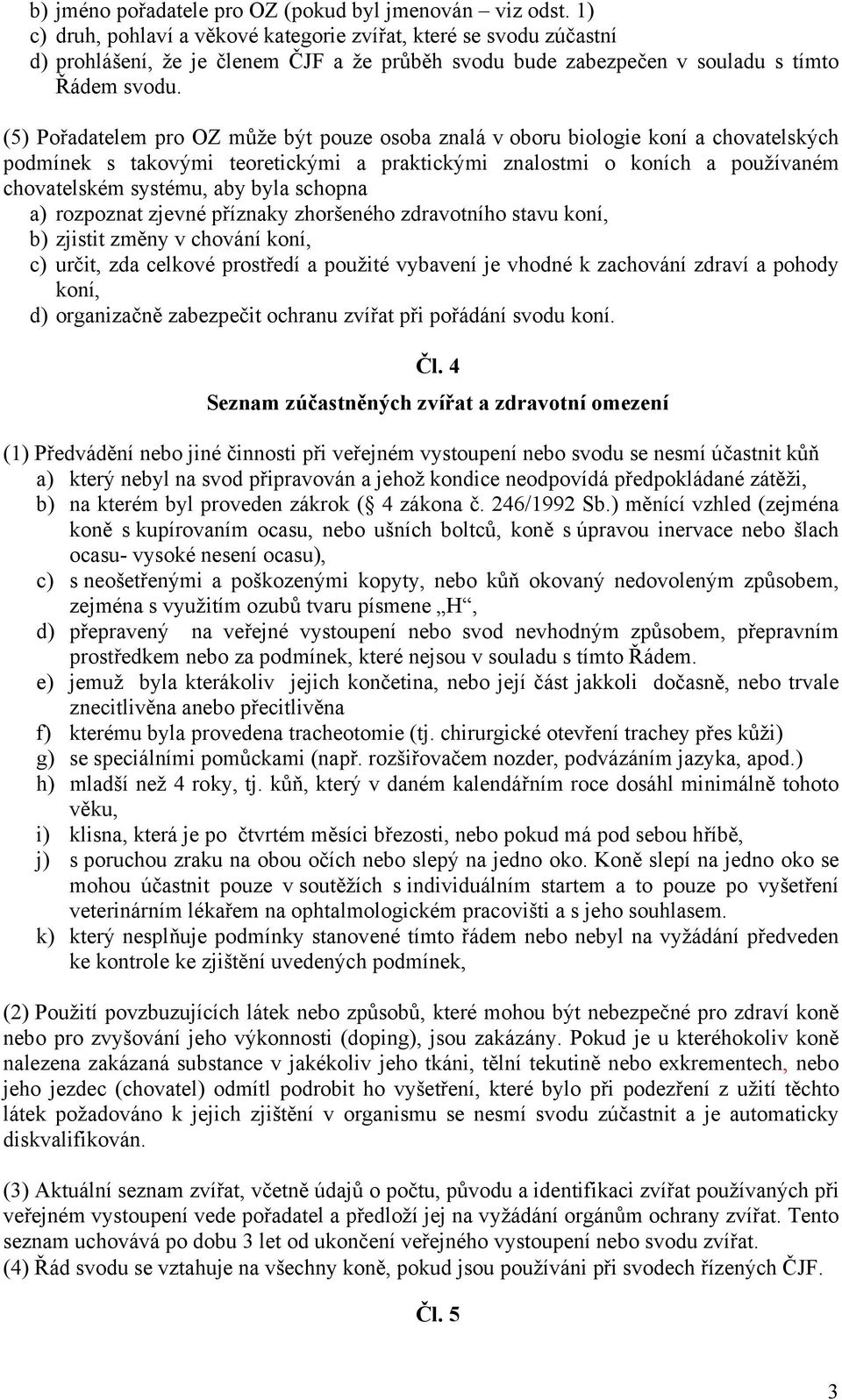 b) jméno pořadatele pro OZ (pokud byl jmenován – viz odst. 1)
c) druh, pohlaví a věkové kategorie zvířat, které se svodu zúčastní
d) prohlášení, že je členem ČJF a že průběh svodu bude zabezpečen v souladu s tímto Řádem svodu.

(5) Pořadatelem pro OZ může být pouze osoba znalá v oboru biologie koní a chovatelských podmínek s takovými teoretickými a praktickými znalostmi o koních a používaném chovatelském systému, aby byla schopna
a) rozpoznat zjevné příznaky zhoršeného zdravotního stavu koní,
b) zjistit změny v chování koní,
c) určit, zda celkové prostředí a použité vybavení je vhodné k zachování zdraví a pohody koní,
d) organizačně zabezpečit ochranu zvířat při pořádání svodu koní.

Čl. 4
Seznam zúčastněných zvířat a zdravotní omezení

(1) Předvádění nebo jiné činnosti při veřejném vystoupení nebo svodu se nesmí účastnit kůň
a) který nebyl na svod připravován a jehož kondice neodpovídá předpokládané zátěži,
b) na kterém byl proveden zákrok ( 4 zákona č. 246/1992 Sb.) měnící vzhled (zejména koně s kupírovaním ocasu, nebo ušních boltců, koně s úpravou inervace nebo šlach ocasu- vysoké nesení ocasu),
c) s neošetřenými a poškozenými kopyty, nebo kůň okovaný nedovoleným způsobem, zejména s využitím ozubů tvaru písmene „H“,
d) přepravený na veřejné vystoupení nebo svod nevhodným způsobem, přepravním prostředkem nebo za podmínek, které nejsou v souladu s tímto Řádem.
e) jemuž byla kterákoliv jejich končetina, nebo její část jakkoli dočasně, nebo trvale znecitlivěna anebo přecitlivěna
f) kterému byla provedena tracheotomie (tj. chirurgické otevření trachey přes kůži)
g) se speciálními pomůckami (např. rozšiřovačem nozder, podvázáním jazyka, apod.)
h) mladší než 4 roky, tj. kůň, který v daném kalendářním roce dosáhl minimálně tohoto věku,
i) klisna, která je po čtvrtém měsíci březosti, nebo pokud má pod sebou hříbě,
j) s poruchou zraku na obou očích nebo slepý na jedno oko. Koně slepí na jedno oko se mohou účastnit pouze v soutěžích s individuálním startem a to pouze po vyšetření veterinárním lékařem na ophtalmologickém pracovišti a s jeho souhlasem.
k) který nesplňuje podmínky stanovené tímto řádem nebo nebyl na vyžádání předveden ke kontrole ke zjištění uvedených podmínek,

(2) Použití povzbuzujících látek nebo způsobů, které mohou být nebezpečné pro zdraví koně nebo pro zvyšování jeho výkonnosti (doping), jsou zakázány. Pokud je u kteréhokoliv koně nalezena zakázaná substance v jakékoliv jeho tkáni, tělní tekutině nebo exkrementech, nebo jeho jezdec (chovatel) odmítl podrobit ho vyšetření, které bylo při podezření z užití těchto látek požadováno k jejich zjištění v organismu se nesmí svodu zúčastnit a je automaticky diskvalifikován.

(3) Aktuální seznam zvířat, včetně údajů o počtu, původu a identifikaci zvířat používaných při veřejném vystoupení vede pořadatel a předloží jej na vyžádání orgánům ochrany zvířat. Tento seznam uchovává po dobu 3 let od ukončení veřejného vystoupení nebo svodu zvířat.
(4) Řád svodu se vztahuje na všechny koně, pokud jsou používáni při svodech řízených ČJF.

Čl. 5

3